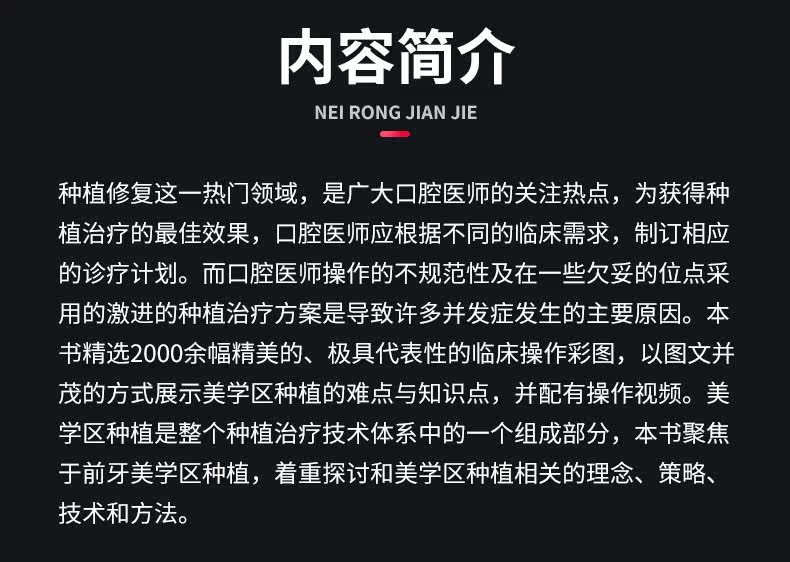 内容简介

NEI RONG JIAN JIE

种植修复这一热门领域，是广大口腔医师的关注热点，为获得种植治疗的最佳效果，口腔医师应根据不同的临床需求，制订相应的诊疗计划。而口腔医师操作的不规范性及在一些欠妥的位点采用的激进的种植治疗方案是导致许多并发症发生的主要原因。本书精选2000余幅精美的、极具代表性的临床操作彩图，以图文并茂的方式展示美学区种植的难点与知识点，并配有操作视频。美学区种植是整个种植治疗技术体系中的一个组成部分，本书聚焦于前牙美学区种植，着重探讨和美学区种植相关的理念、策略、技术和方法。